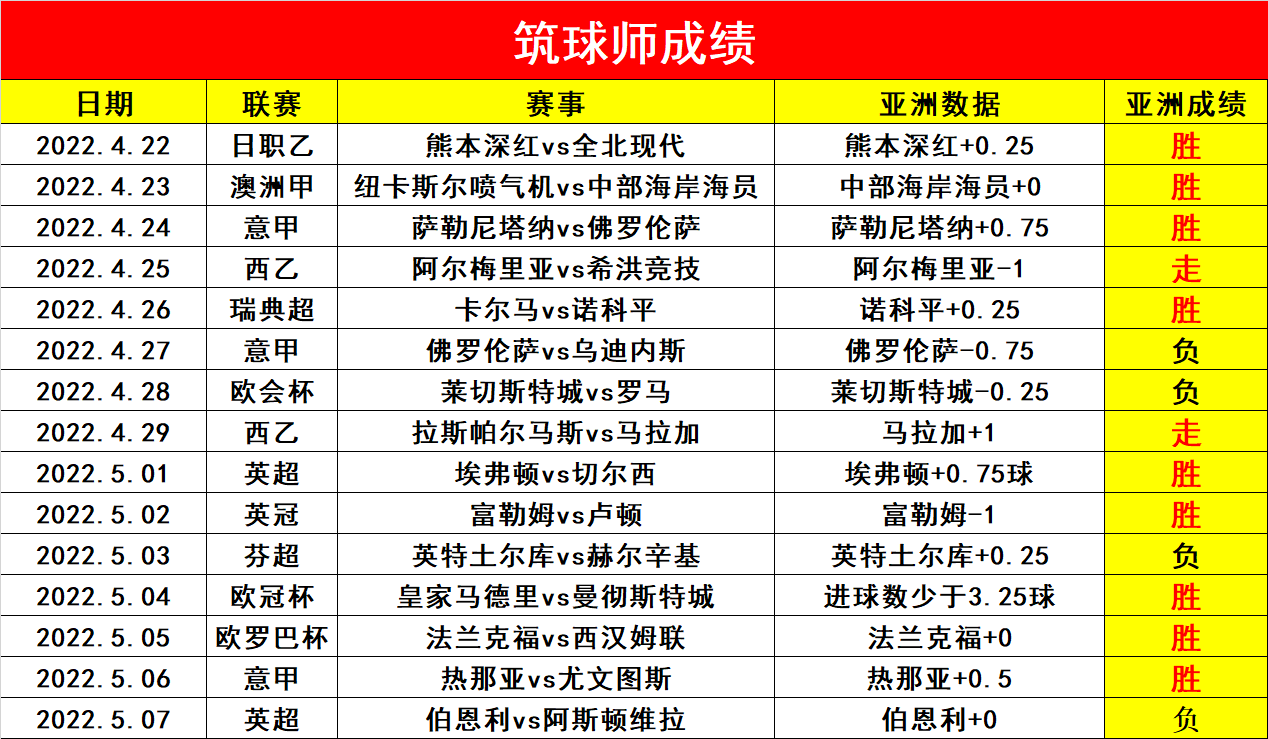 筑球师成绩

| 日期 | 联赛 | 赛事 | 亚洲数据 | 亚洲成绩 |
|---|---|---|---|---|
| 2022.4.22 | 日职乙 | 熊本深红vs全北现代 | 熊本深红+0.25 | 胜 |
| 2022.4.23 | 澳洲甲 | 纽卡斯尔喷气机vs中部海岸海员 | 中部海岸海员+0 | 胜 |
| 2022.4.24 | 意甲 | 萨勒尼塔纳vs佛罗伦萨 | 萨勒尼塔纳+0.75 | 胜 |
| 2022.4.25 | 西乙 | 阿尔梅里亚vs希洪竞技 | 阿尔梅里亚-1 | 走 |
| 2022.4.26 | 瑞典超 | 卡尔马vs诺科平 | 诺科平+0.25 | 胜 |
| 2022.4.27 | 意甲 | 佛罗伦萨vs乌迪内斯 | 佛罗伦萨-0.75 | 负 |
| 2022.4.28 | 欧会杯 | 莱切斯特城vs罗马 | 莱切斯特城-0.25 | 负 |
| 2022.4.29 | 西乙 | 拉斯帕尔马斯vs马拉加 | 马拉加+1 | 走 |
| 2022.5.01 | 英超 | 埃弗顿vs切尔西 | 埃弗顿+0.75球 | 胜 |
| 2022.5.02 | 英冠 | 富勒姆vs卢顿 | 富勒姆-1 | 胜 |
| 2022.5.03 | 芬超 | 英特土尔库vs赫尔辛基 | 英特土尔库+0.25 | 负 |
| 2022.5.04 | 欧冠杯 | 皇家马德里vs曼彻斯特城 | 进球数少于3.25球 | 胜 |
| 2022.5.05 | 欧罗巴杯 | 法兰克福vs西汉姆联 | 法兰克福+0 | 胜 |
| 2022.5.06 | 意甲 | 热那亚vs尤文图斯 | 热那亚+0.5 | 胜 |
| 2022.5.07 | 英超 | 伯恩利vs阿斯顿维拉 | 伯恩利+0 | 负 |